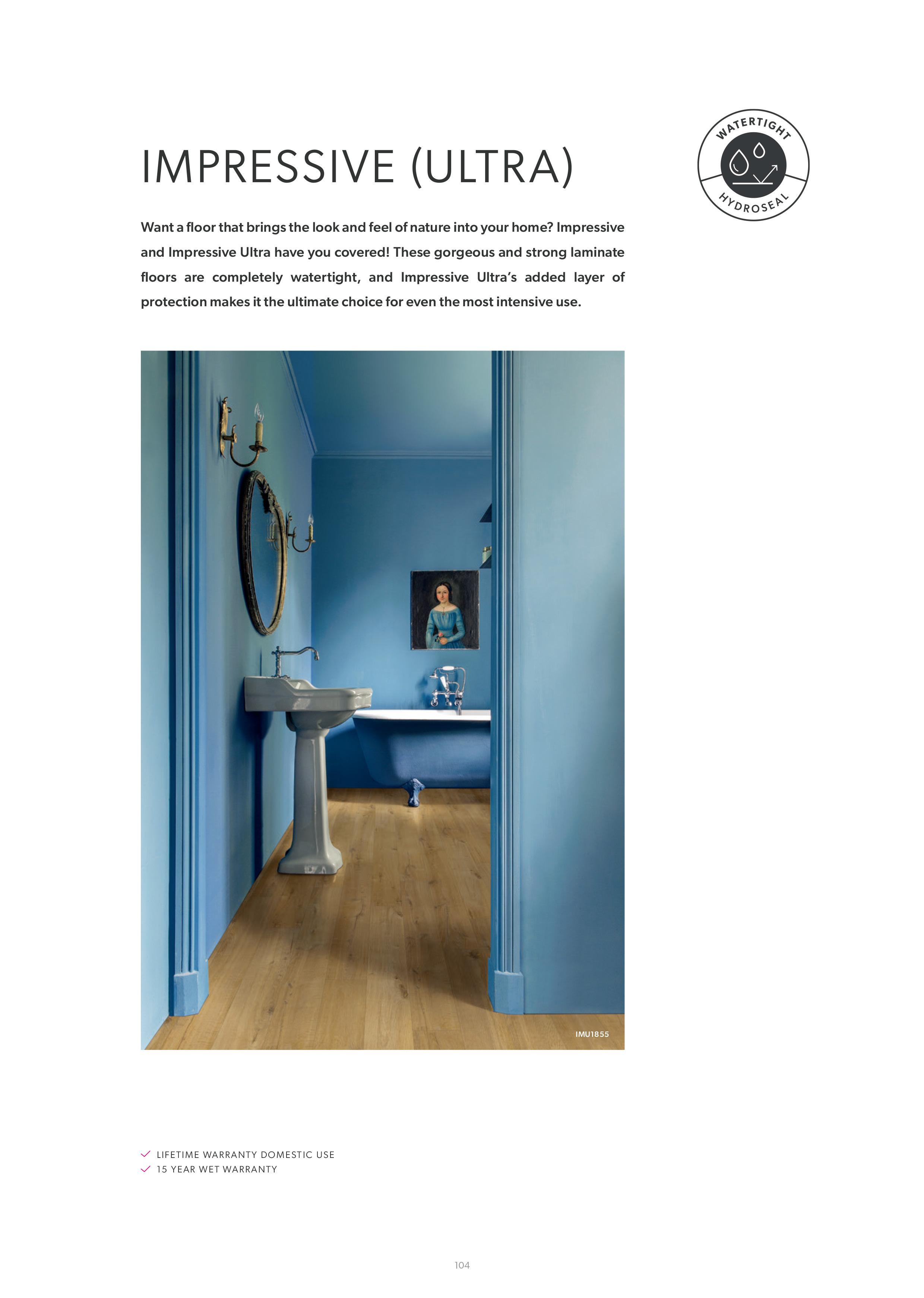 IMPRESSIVE (ULTRA)

WATERTIGHT
HYDROSEAL

Want a floor that brings the look and feel of nature into your home? Impressive and Impressive Ultra have you covered! These gorgeous and strong laminate floors are completely watertight, and Impressive Ultra's added layer of protection makes it the ultimate choice for even the most intensive use.

IMU1855

✓ LIFETIME WARRANTY DOMESTIC USE
✓ 15 YEAR WET WARRANTY

104